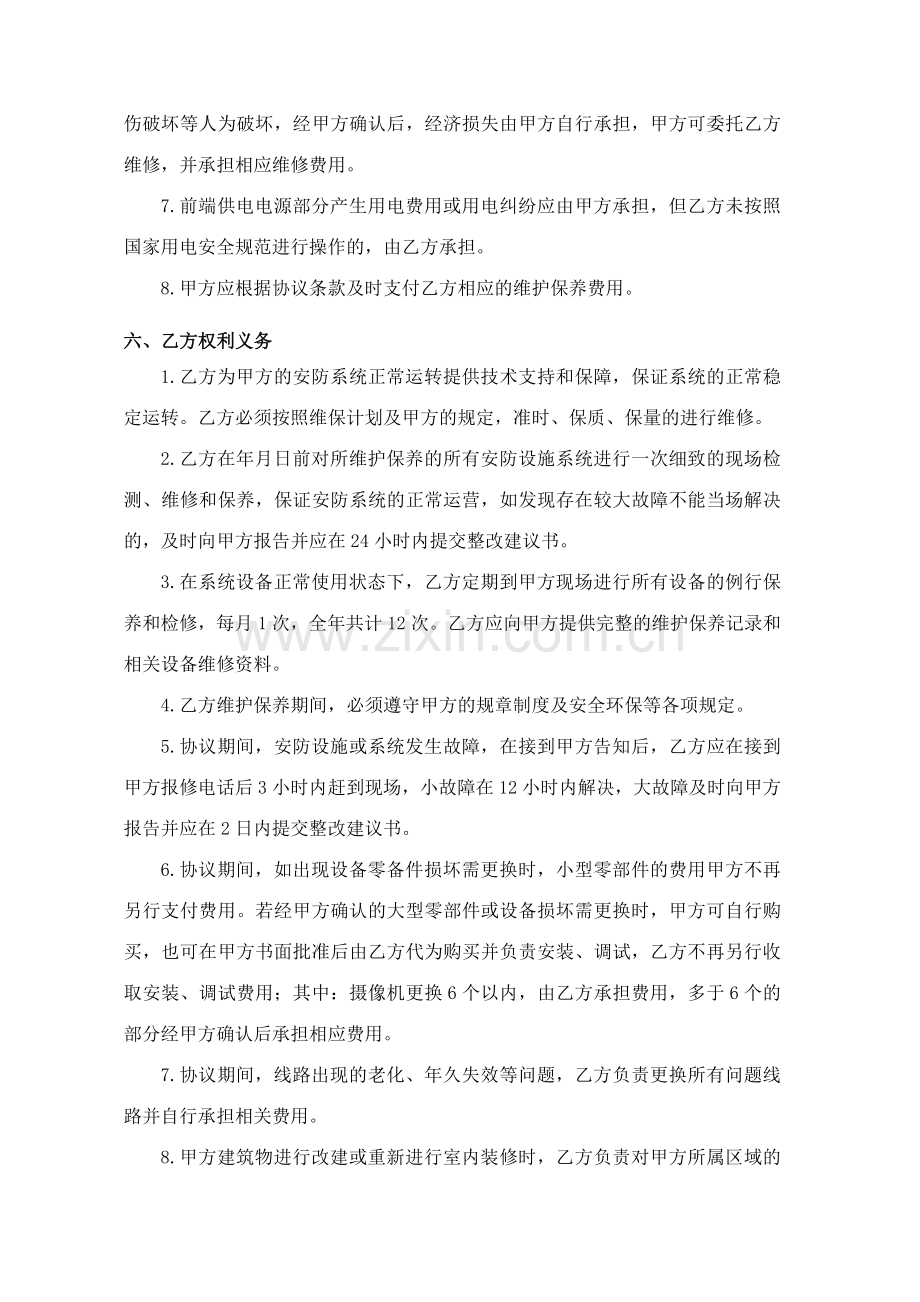 伤破坏等人为破坏，经甲方确认后，经济损失由甲方自行承担，甲方可委托乙方维修，并承担相应维修费用。

7.前端供电电源部分产生用电费用或用电纠纷应由甲方承担，但乙方未按照国家用电安全规范进行操作的，由乙方承担。

8.甲方应根据协议条款及时支付乙方相应的维护保养费用。

六、乙方权利义务

1.乙方为甲方的安防系统正常运转提供技术支持和保障，保证系统的正常稳定运转。乙方必须按照维保计划及甲方的规定，准时、保质、保量的进行维修。

2.乙方在年月日前对所维护保养的所有安防设施系统进行一次细致的现场检测、维修和保养，保证安防系统的正常运营，如发现存在较大故障不能当场解决的，及时向甲方报告并应在24小时内提交整改建议书。

3.在系统设备正常使用状态下，乙方定期到甲方现场进行所有设备的例行保养和检修，每月1次，全年共计12次。乙方应向甲方提供完整的维护保养记录和相关设备维修资料。

4.乙方维护保养期间，必须遵守甲方的规章制度及安全环保等各项规定。

5.协议期间，安防设施或系统发生故障，在接到甲方告知后，乙方应在接到甲方报修电话后3小时内赶到现场，小故障在12小时内解决，大故障及时向甲方报告并应在2日内提交整改建议书。

6.协议期间，如出现设备零备件损坏需更换时，小型零部件的费用甲方不再另行支付费用。若经甲方确认的大型零部件或设备损坏需更换时，甲方可自行购买，也可在甲方书面批准后由乙方代为购买并负责安装、调试，乙方不再另行收取安装、调试费用；其中：摄像机更换6个以内，由乙方承担费用，多于6个的部分经甲方确认后承担相应费用。

7.协议期间，线路出现的老化、年久失效等问题，乙方负责更换所有问题线路并自行承担相关费用。

8.甲方建筑物进行改建或重新进行室内装修时，乙方负责对甲方所属区域的

www.zixin.com.cn